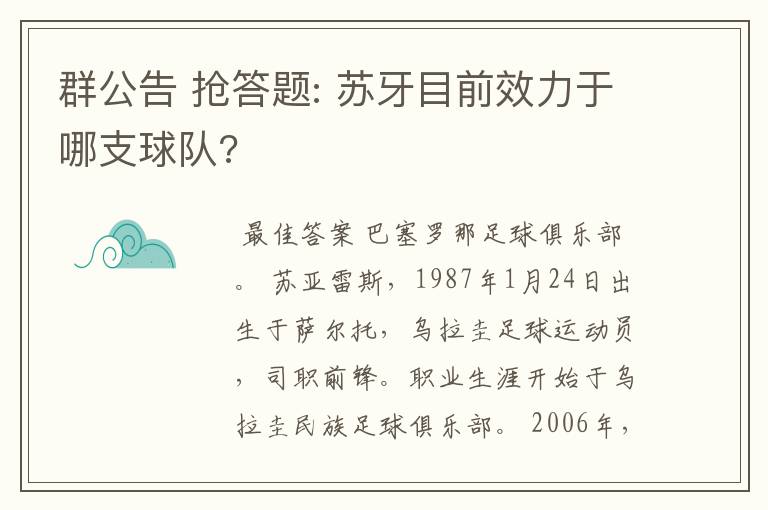 群公告 抢答题: 苏牙目前效力于哪支球队?

最佳答案 巴塞罗那足球俱乐部。 苏亚雷斯，1987年1月24日出生于萨尔托，乌拉圭足球运动员，司职前锋。职业生涯开始于乌拉圭民族足球俱乐部。 2006年，